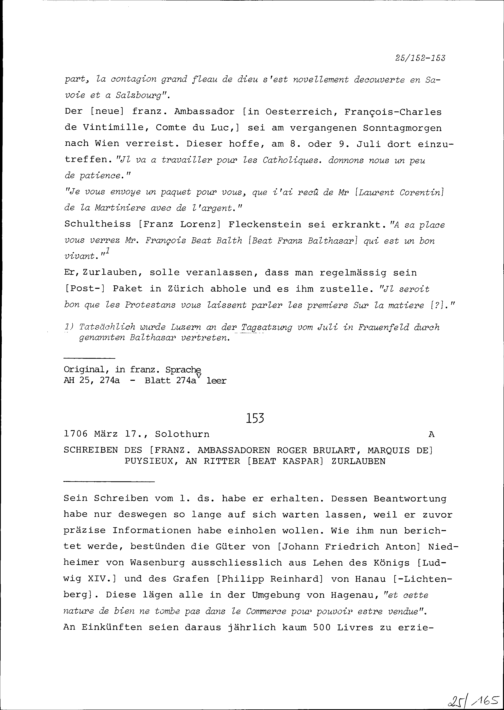 25/152-153

part, la contagion grand fleau de dieu s'est novellement decouverte en Savoie et a Salzbourg".

Der [neue] franz. Ambassador [in Oesterreich, François-Charles de Vintimille, Comte du Luc,] sei am vergangenen Sonntagmorgen nach Wien verreist. Dieser hoffe, am 8. oder 9. Juli dort einzutreffen. "Jl va a travailler pour les Catholiques. donnons nous un peu de patience."

"Je vous envoye un paquet pour vous, que i'ai recû de Mr [Laurent Corentin] de la Martiniere avec de l'argent."

Schultheiss [Franz Lorenz] Fleckenstein sei erkrankt. "A sa place vous verrez Mr. François Beat Balth [Beat Franz Balthasar] qui est un bon vivant."$^1$

Er, Zurlauben, solle veranlassen, dass man regelmässig sein [Post-] Paket in Zürich abhole und es ihm zustelle. "Jl seroit bon que les Protestans vous laissent parler les premiers Sur la matiere [?]."

1) Tatsächlich wurde Luzern an der Tagsatzung vom Juli in Frauenfeld durch genannten Balthasar vertreten.

Original, in franz. Sprache
AH 25, 274a - Blatt 274a$^v$ leer

153

1706 März 17., Solothurn A

SCHREIBEN DES [FRANZ. AMBASSADOREN ROGER BRULART, MARQUIS DE] PUYSIEUX, AN RITTER [BEAT KASPAR] ZURLAUBEN

Sein Schreiben vom 1. ds. habe er erhalten. Dessen Beantwortung habe nur deswegen so lange auf sich warten lassen, weil er zuvor präzise Informationen habe einholen wollen. Wie ihm nun berichtet werde, bestünden die Güter von [Johann Friedrich Anton] Niedheimer von Wasenburg ausschliesslich aus Lehen des Königs [Ludwig XIV.] und des Grafen [Philipp Reinhard] von Hanau [-Lichtenberg]. Diese lägen alle in der Umgebung von Hagenau, "et cette nature de bien ne tombe pas dans le Commerce pour pouvoir estre vendue". An Einkünften seien daraus jährlich kaum 500 Livres zu erzie-

25/165